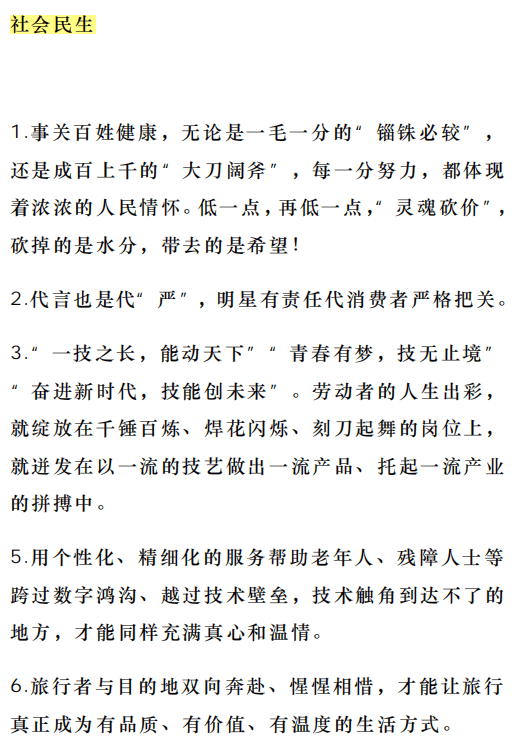 社会民生

1.事关百姓健康，无论是一毛一分的“锱铢必较”，还是成百上千的“大刀阔斧”，每一分努力，都体现着浓浓的人民情怀。低一点，再低一点，“灵魂砍价”，砍掉的是水分，带去的是希望！

2.代言也是代“严”，明星有责任代消费者严格把关。

3.“一技之长，能动天下”“青春有梦，技无止境”“奋进新时代，技能创未来”。劳动者的人生出彩，就绽放在千锤百炼、焊花闪烁、刻刀起舞的岗位上，就迸发在以一流的技艺做出一流产品、托起一流产业的拼搏中。

5.用个性化、精细化的服务帮助老年人、残障人士等跨过数字鸿沟、越过技术壁垒，技术触角到达不了的地方，才能同样充满真心和温情。

6.旅行者与目的地双向奔赴、惺惺相惜，才能让旅行真正成为有品质、有价值、有温度的生活方式。